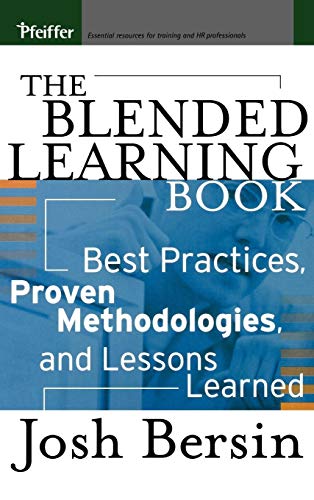 Pfeiffer
Essential resources for training and HR professionals

THE BLENDED LEARNING BOOK

Best Practices, Proven Methodologies, and Lessons Learned

Josh Bersin